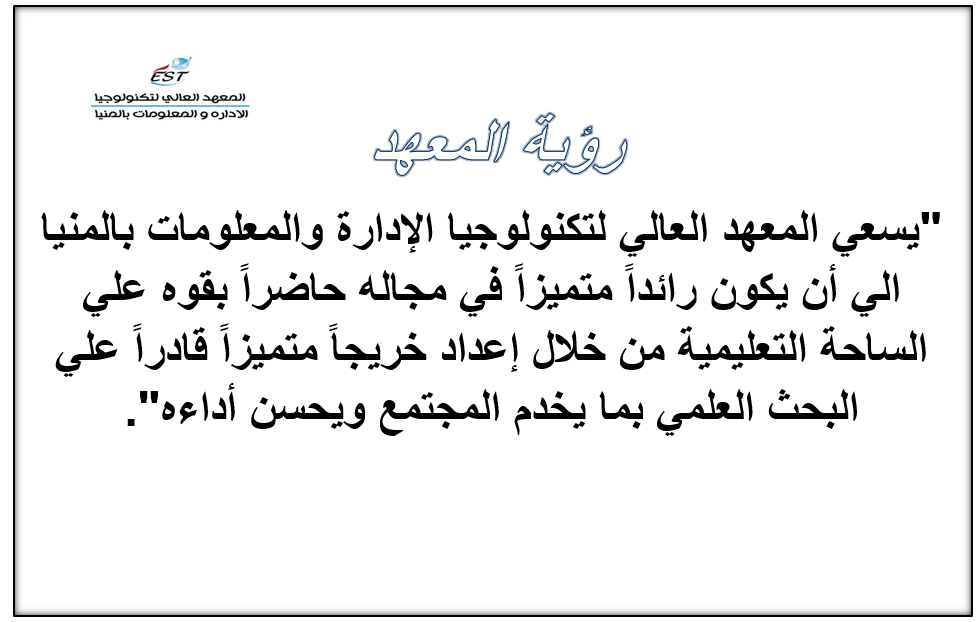 EST
المعهد العالي لتكنولوجيا
الاداره و المعلومات بالمنيا

رؤية المعهد

"يسعي المعهد العالي لتكنولوجيا الإدارة والمعلومات بالمنيا الي أن يكون رائداً متميزاً في مجاله حاضراً بقوه علي الساحة التعليمية من خلال إعداد خريجاً متميزاً قادراً علي البحث العلمي بما يخدم المجتمع ويحسن أداءه".